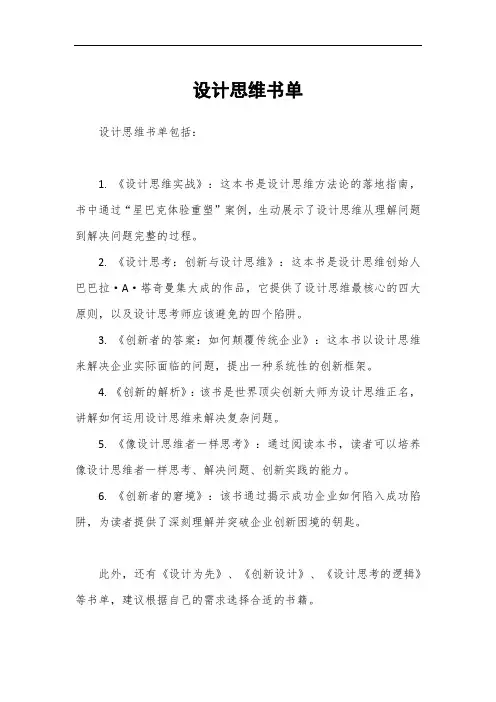 设计思维书单

设计思维书单包括：

1. 《设计思维实战》：这本书是设计思维方法论的落地指南，书中通过“星巴克体验重塑”案例，生动展示了设计思维从理解问题到解决问题完整的过程。

2. 《设计思考：创新与设计思维》：这本书是设计思维创始人巴巴拉·A·塔奇曼集大成的作品，它提供了设计思维最核心的四大原则，以及设计思考师应该避免的四个陷阱。

3. 《创新者的答案：如何颠覆传统企业》：这本书以设计思维来解决企业实际面临的问题，提出一种系统性的创新框架。

4. 《创新的解析》：该书是世界顶尖创新大师为设计思维正名，讲解如何运用设计思维来解决复杂问题。

5. 《像设计思维者一样思考》：通过阅读本书，读者可以培养像设计思维者一样思考、解决问题、创新实践的能力。

6. 《创新者的窘境》：该书通过揭示成功企业如何陷入成功陷阱，为读者提供了深刻理解并突破企业创新困境的钥匙。

此外，还有《设计为先》、《创新设计》、《设计思考的逻辑》等书单，建议根据自己的需求选择合适的书籍。